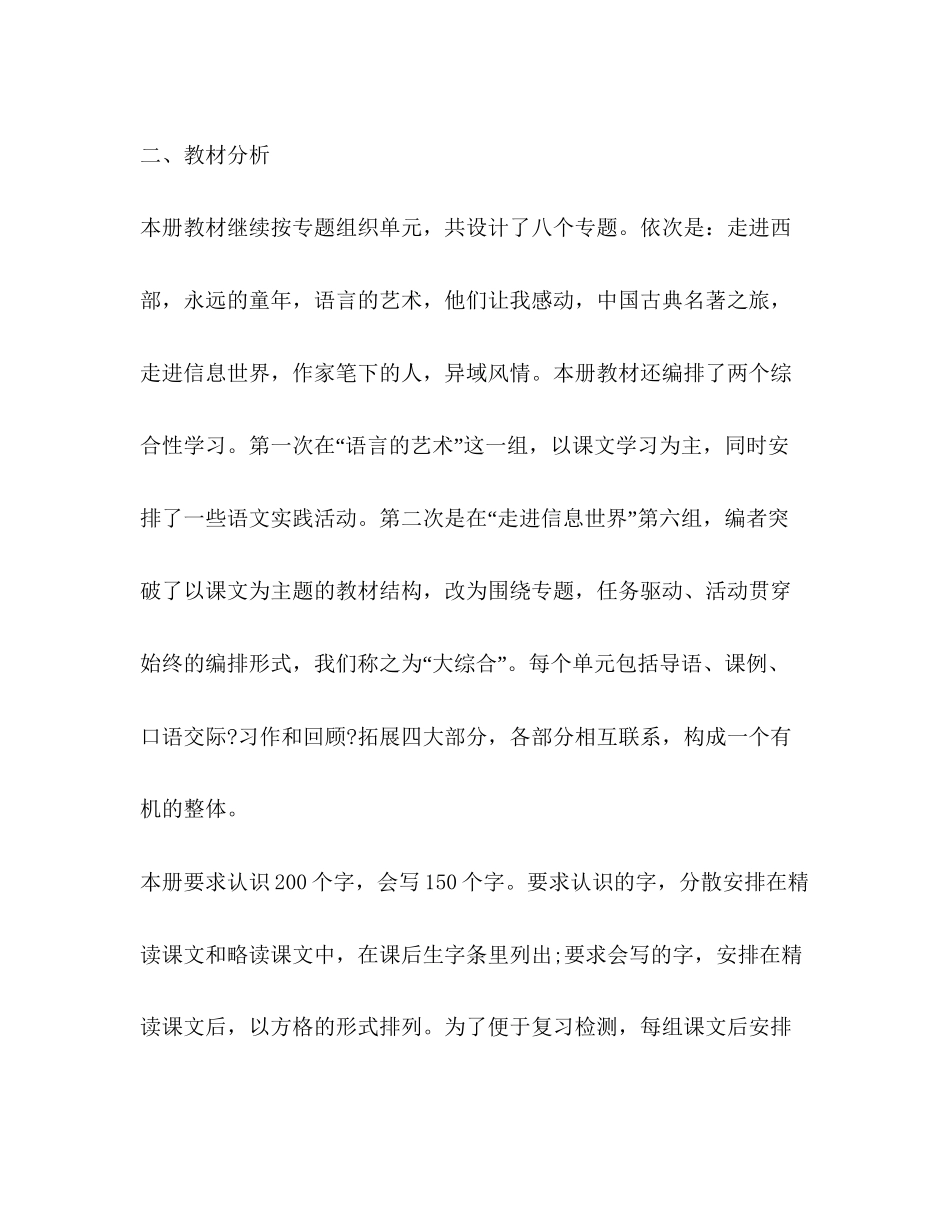 二、教材分析

本册教材继续按专题组织单元，共设计了八个专题。依次是：走进西部，永远的童年，语言的艺术，他们让我感动，中国古典名著之旅，走进信息世界，作家笔下的人，异域风情。本册教材还编排了两个综合性学习。第一次在“语言的艺术”这一组，以课文学习为主，同时安排了一些语文实践活动。第二次是在“走进信息世界”第六组，编者突破了以课文为主题的教材结构，改为围绕专题，任务驱动、活动贯穿始终的编排形式，我们称之为“大综合”。每个单元包括导语、课例、口语交际?习作和回顾?拓展四大部分，各部分相互联系，构成一个有机的整体。

本册要求认识200个字，会写150个字。要求认识的字，分散安排在精读课文和略读课文中，在课后生字条里列出;要求会写的字，安排在精读课文后，以方格的形式排列。为了便于复习检测，每组课文后安排